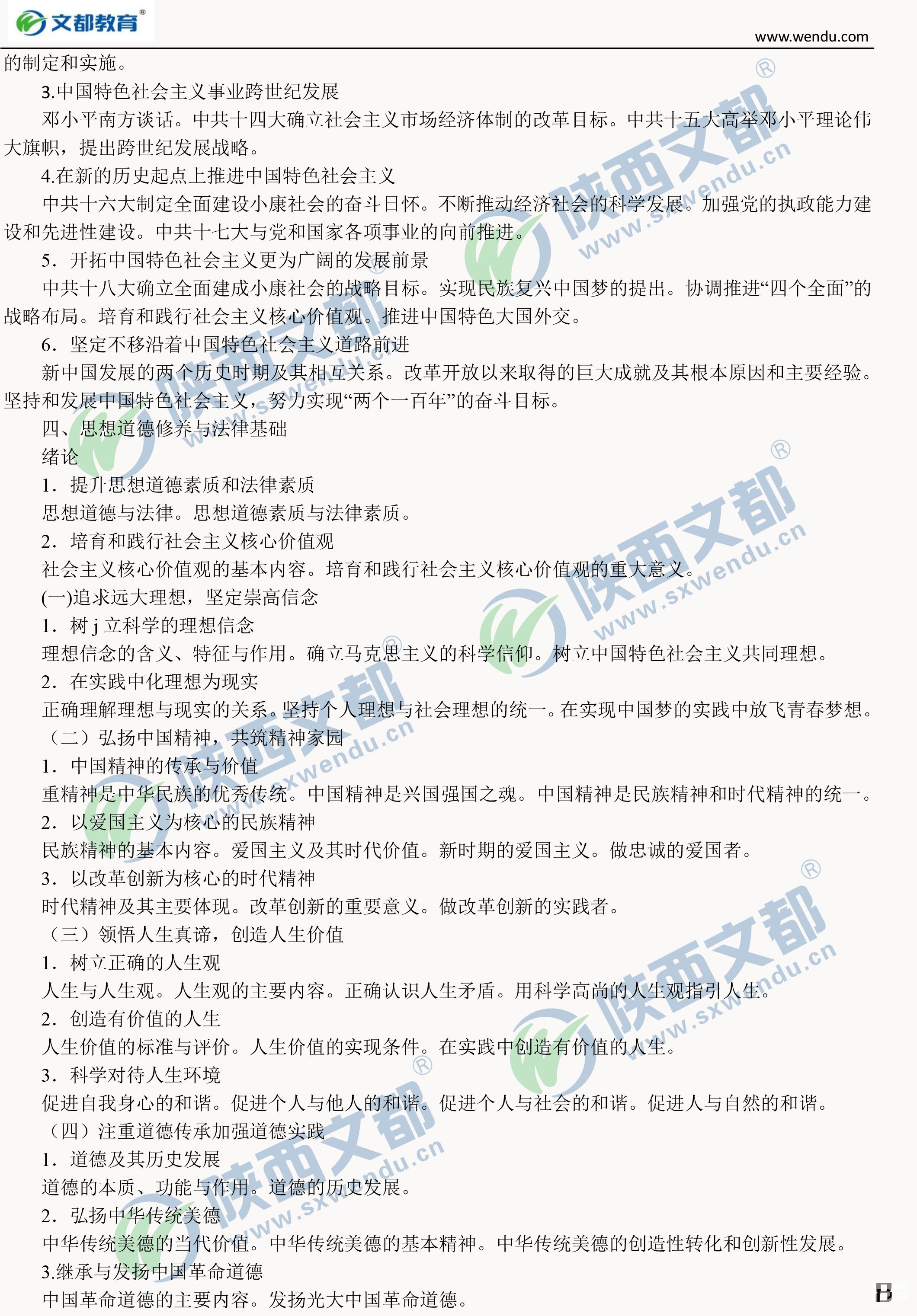 文都教育®

www.wendu.com

的制定和实施。

3.中国特色社会主义事业跨世纪发展

邓小平南方谈话。中共十四大确立社会主义市场经济体制的改革目标。中共十五大高举邓小平理论伟大旗帜，提出跨世纪发展战略。

4.在新的历史起点上推进中国特色社会主义

中共十六大制定全面建设小康社会的奋斗日怀。不断推动经济社会的科学发展。加强党的执政能力建设和先进性建设。中共十七大与党和国家各项事业的向前推进。

5．开拓中国特色社会主义更为广阔的发展前景

中共十八大确立全面建成小康社会的战略目标。实现民族复兴中国梦的提出。协调推进“四个全面”的战略布局。培育和践行社会主义核心价值观。推进中国特色大国外交。

6．坚定不移沿着中国特色社会主义道路前进

新中国发展的两个历史时期及其相互关系。改革开放以来取得的巨大成就及其根本原因和主要经验。坚持和发展中国特色社会主义，努力实现“两个一百年”的奋斗目标。

四、思想道德修养与法律基础

绪论

1．提升思想道德素质和法律素质

思想道德与法律。思想道德素质与法律素质。

2．培育和践行社会主义核心价值观

社会主义核心价值观的基本内容。培育和践行社会主义核心价值观的重大意义。

(一)追求远大理想，坚定崇高信念

1．树j立科学的理想信念

理想信念的含义、特征与作用。确立马克思主义的科学信仰。树立中国特色社会主义共同理想。

2．在实践中化理想为现实

正确理解理想与现实的关系。坚持个人理想与社会理想的统一。在实现中国梦的实践中放飞青春梦想。

（二）弘扬中国精神，共筑精神家园

1．中国精神的传承与价值

重精神是中华民族的优秀传统。中国精神是兴国强国之魂。中国精神是民族精神和时代精神的统一。

2．以爱国主义为核心的民族精神

民族精神的基本内容。爱国主义及其时代价值。新时期的爱国主义。做忠诚的爱国者。

3．以改革创新为核心的时代精神

时代精神及其主要体现。改革创新的重要意义。做改革创新的实践者。

（三）领悟人生真谛，创造人生价值

1．树立正确的人生观

人生与人生观。人生观的主要内容。正确认识人生矛盾。用科学高尚的人生观指引人生。

2．创造有价值的人生

人生价值的标准与评价。人生价值的实现条件。在实践中创造有价值的人生。

3．科学对待人生环境

促进自我身心的和谐。促进个人与他人的和谐。促进个人与社会的和谐。促进人与自然的和谐。

（四）注重道德传承加强道德实践

1．道德及其历史发展

道德的本质、功能与作用。道德的历史发展。

2．弘扬中华传统美德

中华传统美德的当代价值。中华传统美德的基本精神。中华传统美德的创造性转化和创新性发展。

3.继承与发扬中国革命道德

中国革命道德的主要内容。发扬光大中国革命道德。

陕西文都® www.sxwendu.cn